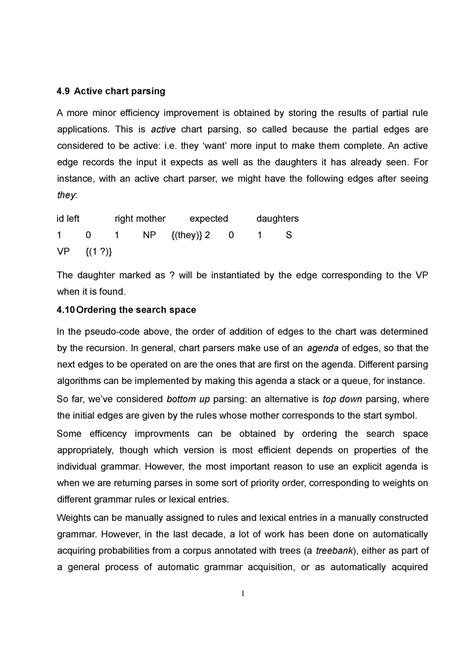 4.9 Active chart parsing

A more minor efficiency improvement is obtained by storing the results of partial rule applications. This is active chart parsing, so called because the partial edges are considered to be active: i.e. they 'want' more input to make them complete. An active edge records the input it expects as well as the daughters it has already seen. For instance, with an active chart parser, we might have the following edges after seeing they:

id left right mother expected daughters
1 0 1 NP {(they)} 2 0 1 S
VP {(1 ?)}

The daughter marked as ? will be instantiated by the edge corresponding to the VP when it is found.

4.10 Ordering the search space

In the pseudo-code above, the order of addition of edges to the chart was determined by the recursion. In general, chart parsers make use of an agenda of edges, so that the next edges to be operated on are the ones that are first on the agenda. Different parsing algorithms can be implemented by making this agenda a stack or a queue, for instance.

So far, we've considered bottom up parsing: an alternative is top down parsing, where the initial edges are given by the rules whose mother corresponds to the start symbol.

Some efficency improvments can be obtained by ordering the search space appropriately, though which version is most efficient depends on properties of the individual grammar. However, the most important reason to use an explicit agenda is when we are returning parses in some sort of priority order, corresponding to weights on different grammar rules or lexical entries.

Weights can be manually assigned to rules and lexical entries in a manually constructed grammar. However, in the last decade, a lot of work has been done on automatically acquiring probabilities from a corpus annotated with trees (a treebank), either as part of a general process of automatic grammar acquisition, or as automatically acquired

1